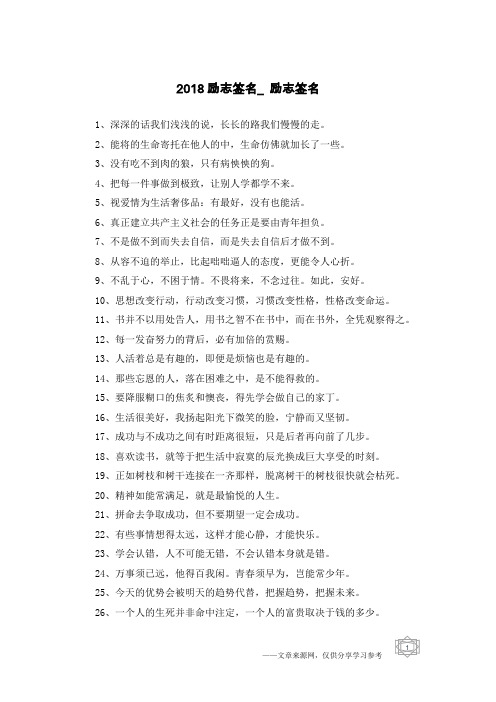 2018 励志签名_ 励志签名

1、深深的话我们浅浅的说，长长的路我们慢慢的走。

2、能将的生命寄托在他人的中，生命仿佛就加长了一些。

3、没有吃不到肉的狼，只有病怏怏的狗。

4、把每一件事做到极致，让别人学都学不来。

5、视爱情为生活奢侈品：有最好，没有也能活。

6、真正建立共产主义社会的任务正是要由青年担负。

7、不是做不到而失去自信，而是失去自信后才做不到。

8、从容不迫的举止，比起咄咄逼人的态度，更能令人心折。

9、不乱于心，不困于情。不畏将来，不念过往。如此，安好。

10、思想改变行动，行动改变习惯，习惯改变性格，性格改变命运。

11、书并不以用处告人，用书之智不在书中，而在书外，全凭观察得之。

12、每一发奋努力的背后，必有加倍的赏赐。

13、人活着总是有趣的，即便是烦恼也是有趣的。

14、那些忘恩的人，落在困难之中，是不能得救的。

15、要降服糊口的焦炙和懊丧，得先学会做自己的家丁。

16、生活很美好，我扬起阳光下微笑的脸，宁静而又坚韧。

17、成功与不成功之间有时距离很短，只是后者再向前了几步。

18、喜欢读书，就等于把生活中寂寞的辰光换成巨大享受的时刻。

19、正如树枝和树干连接在一齐那样，脱离树干的树枝很快就会枯死。

20、精神如能常满足，就是最愉悦的人生。

21、拼命去争取成功，但不要期望一定会成功。

22、有些事情想得太远，这样才能心静，才能快乐。

23、学会认错，人不可能无错，不会认错本身就是错。

24、万事须己运，他得百我闲。青春须早为，岂能常少年。

25、今天的优势会被明天的趋势代替，把握趋势，把握未来。

26、一个人的生死并非命中注定，一个人的富贵取决于钱的多少。

——文章来源网，仅供分享学习参考

1